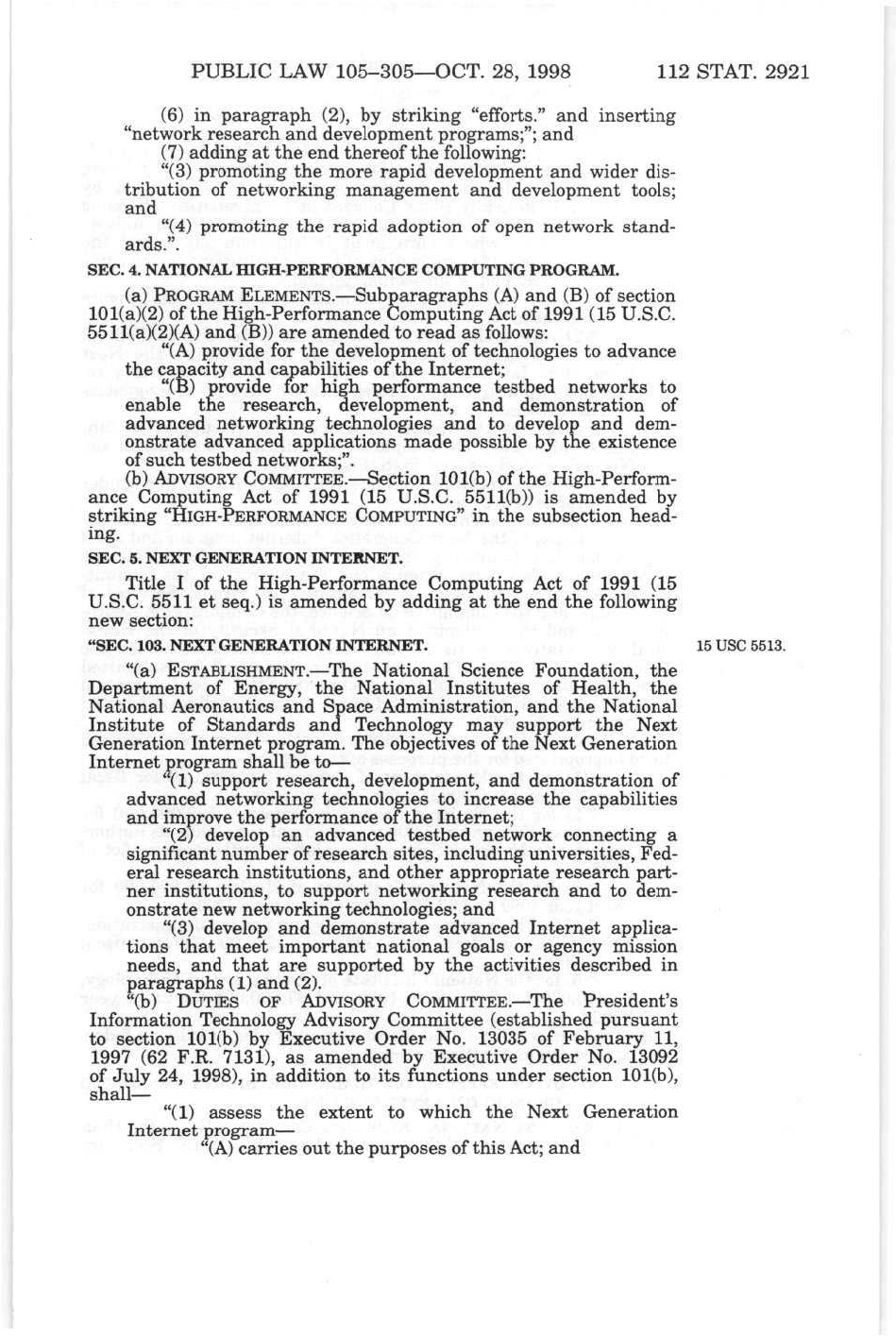 PUBLIC LAW 105–305—OCT. 28, 1998 112 STAT. 2921

(6) in paragraph (2), by striking "efforts." and inserting "network research and development programs;"; and

(7) adding at the end thereof the following:

"(3) promoting the more rapid development and wider distribution of networking management and development tools; and

"(4) promoting the rapid adoption of open network standards.".

SEC. 4. NATIONAL HIGH-PERFORMANCE COMPUTING PROGRAM.

(a) PROGRAM ELEMENTS.—Subparagraphs (A) and (B) of section 101(a)(2) of the High-Performance Computing Act of 1991 (15 U.S.C. 5511(a)(2)(A) and (B)) are amended to read as follows:

"(A) provide for the development of technologies to advance the capacity and capabilities of the Internet;

"(B) provide for high performance testbed networks to enable the research, development, and demonstration of advanced networking technologies and to develop and demonstrate advanced applications made possible by the existence of such testbed networks;".

(b) ADVISORY COMMITTEE.—Section 101(b) of the High-Performance Computing Act of 1991 (15 U.S.C. 5511(b)) is amended by striking "HIGH-PERFORMANCE COMPUTING" in the subsection heading.

SEC. 5. NEXT GENERATION INTERNET.

Title I of the High-Performance Computing Act of 1991 (15 U.S.C. 5511 et seq.) is amended by adding at the end the following new section:

"SEC. 103. NEXT GENERATION INTERNET.

15 USC 5513.

"(a) ESTABLISHMENT.—The National Science Foundation, the Department of Energy, the National Institutes of Health, the National Aeronautics and Space Administration, and the National Institute of Standards and Technology may support the Next Generation Internet program. The objectives of the Next Generation Internet program shall be to—

"(1) support research, development, and demonstration of advanced networking technologies to increase the capabilities and improve the performance of the Internet;

"(2) develop an advanced testbed network connecting a significant number of research sites, including universities, Federal research institutions, and other appropriate research partner institutions, to support networking research and to demonstrate new networking technologies; and

"(3) develop and demonstrate advanced Internet applications that meet important national goals or agency mission needs, and that are supported by the activities described in paragraphs (1) and (2).

"(b) DUTIES OF ADVISORY COMMITTEE.—The President's Information Technology Advisory Committee (established pursuant to section 101(b) by Executive Order No. 13035 of February 11, 1997 (62 F.R. 7131), as amended by Executive Order No. 13092 of July 24, 1998), in addition to its functions under section 101(b), shall—

"(1) assess the extent to which the Next Generation Internet program—

"(A) carries out the purposes of this Act; and